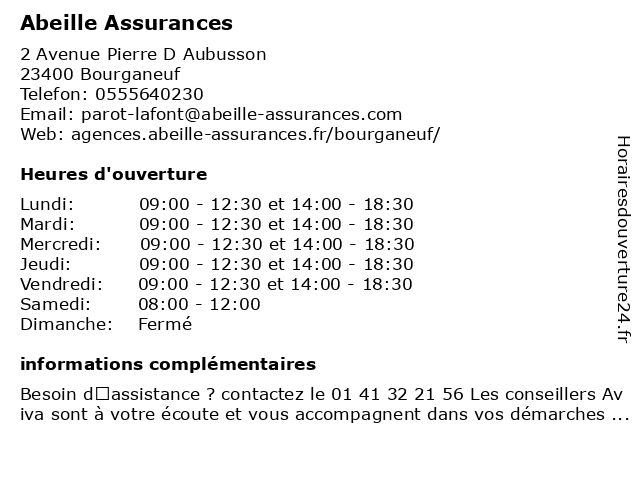 Abeille Assurances

2 Avenue Pierre D Aubusson
23400 Bourganeuf
Telefon: 0555640230
Email: parot-lafont@abeille-assurances.com
Web: agences.abeille-assurances.fr/bourganeuf/

Heures d'ouverture

| | |
|---|---|
| Lundi: | 09:00 - 12:30 et 14:00 - 18:30 |
| Mardi: | 09:00 - 12:30 et 14:00 - 18:30 |
| Mercredi: | 09:00 - 12:30 et 14:00 - 18:30 |
| Jeudi: | 09:00 - 12:30 et 14:00 - 18:30 |
| Vendredi: | 09:00 - 12:30 et 14:00 - 18:30 |
| Samedi: | 08:00 - 12:00 |
| Dimanche: | Fermé |

informations complémentaires

Besoin d□assistance ? contactez le 01 41 32 21 56 Les conseillers Aviva sont à votre écoute et vous accompagnent dans vos démarches ...

Horairesdouverture24.fr